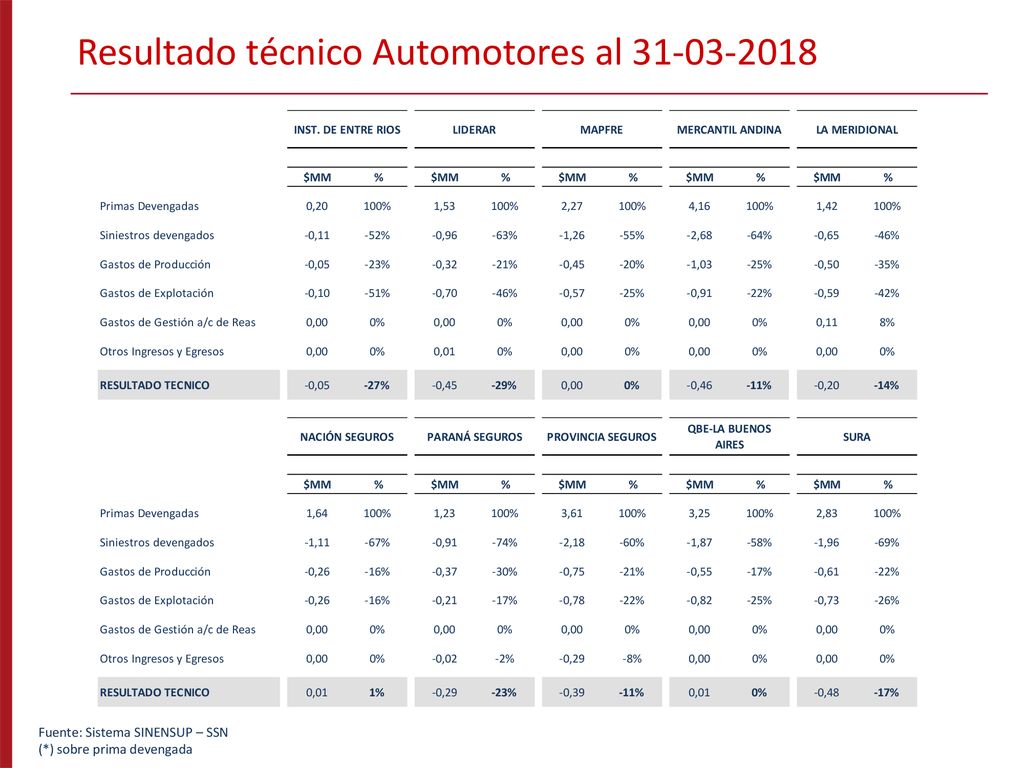 Resultado técnico Automotores al 31-03-2018

| | INST. DE ENTRE RIOS | | LIDERAR | | MAPFRE | | MERCANTIL ANDINA | | LA MERIDIONAL | |
|---|---|---|---|---|---|---|---|---|---|---|
| | $MM | % | $MM | % | $MM | % | $MM | % | $MM | % |
| Primas Devengadas | 0,20 | 100% | 1,53 | 100% | 2,27 | 100% | 4,16 | 100% | 1,42 | 100% |
| Siniestros devengados | -0,11 | -52% | -0,96 | -63% | -1,26 | -55% | -2,68 | -64% | -0,65 | -46% |
| Gastos de Producción | -0,05 | -23% | -0,32 | -21% | -0,45 | -20% | -1,03 | -25% | -0,50 | -35% |
| Gastos de Explotación | -0,10 | -51% | -0,70 | -46% | -0,57 | -25% | -0,91 | -22% | -0,59 | -42% |
| Gastos de Gestión a/c de Reas | 0,00 | 0% | 0,00 | 0% | 0,00 | 0% | 0,00 | 0% | 0,11 | 8% |
| Otros Ingresos y Egresos | 0,00 | 0% | 0,01 | 0% | 0,00 | 0% | 0,00 | 0% | 0,00 | 0% |
| RESULTADO TECNICO | -0,05 | -27% | -0,45 | -29% | 0,00 | 0% | -0,46 | -11% | -0,20 | -14% |

| | NACIÓN SEGUROS | | PARANÁ SEGUROS | | PROVINCIA SEGUROS | | QBE-LA BUENOS AIRES | | SURA | |
|---|---|---|---|---|---|---|---|---|---|---|
| | $MM | % | $MM | % | $MM | % | $MM | % | $MM | % |
| Primas Devengadas | 1,64 | 100% | 1,23 | 100% | 3,61 | 100% | 3,25 | 100% | 2,83 | 100% |
| Siniestros devengados | -1,11 | -67% | -0,91 | -74% | -2,18 | -60% | -1,87 | -58% | -1,96 | -69% |
| Gastos de Producción | -0,26 | -16% | -0,37 | -30% | -0,75 | -21% | -0,55 | -17% | -0,61 | -22% |
| Gastos de Explotación | -0,26 | -16% | -0,21 | -17% | -0,78 | -22% | -0,82 | -25% | -0,73 | -26% |
| Gastos de Gestión a/c de Reas | 0,00 | 0% | 0,00 | 0% | 0,00 | 0% | 0,00 | 0% | 0,00 | 0% |
| Otros Ingresos y Egresos | 0,00 | 0% | -0,02 | -2% | -0,29 | -8% | 0,00 | 0% | 0,00 | 0% |
| RESULTADO TECNICO | 0,01 | 1% | -0,29 | -23% | -0,39 | -11% | 0,01 | 0% | -0,48 | -17% |

Fuente: Sistema SINENSUP – SSN
(*) sobre prima devengada